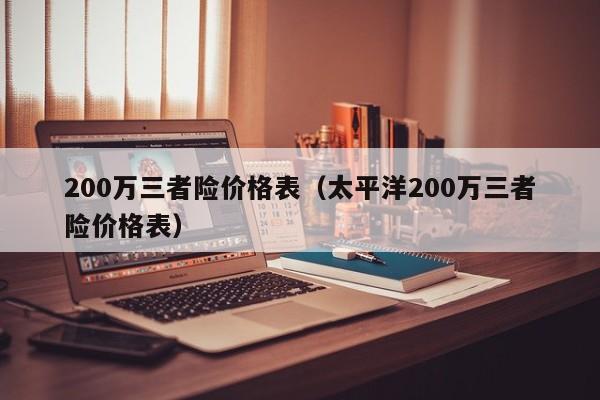 200万三者险价格表（太平洋200万三者险价格表）